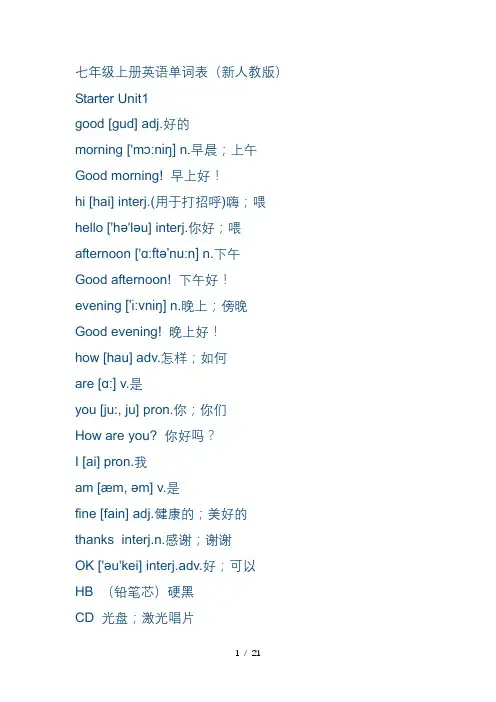 七年级上册英语单词表（新人教版）

Starter Unit1

good [gud] adj.好的

morning ['mɔ:niŋ] n.早晨；上午

Good morning! 早上好！

hi [hai] interj.(用于打招呼)嗨；喂

hello ['hə'ləu] interj.你好；喂

afternoon ['ɑ:ftə'nu:n] n.下午

Good afternoon! 下午好！

evening ['i:vniŋ] n.晚上；傍晚

Good evening! 晚上好！

how [hau] adv.怎样；如何

are [ɑ:] v.是

you [ju:, ju] pron.你；你们

How are you? 你好吗？

I [ai] pron.我

am [æm, əm] v.是

fine [fain] adj.健康的；美好的

thanks interj.n.感谢；谢谢

OK ['əu'kei] interj.adv.好；可以

HB （铅笔芯）硬黑

CD 光盘；激光唱片

1 / 21